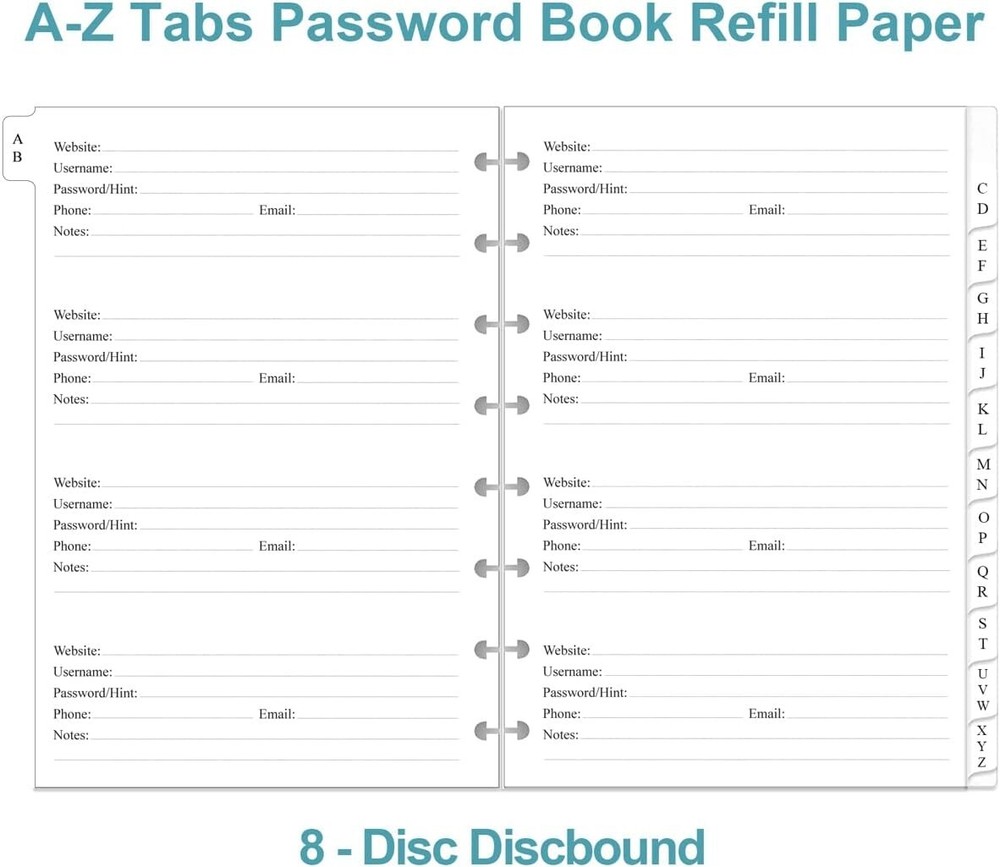 A-Z Tabs Password Book Refill Paper

A
B

Website:
Username:
Password/Hint:
Phone: Email:
Notes:

Website:
Username:
Password/Hint:
Phone: Email:
Notes:

Website:
Username:
Password/Hint:
Phone: Email:
Notes:

Website:
Username:
Password/Hint:
Phone: Email:
Notes:

Website:
Username:
Password/Hint:
Phone: Email:
Notes:

Website:
Username:
Password/Hint:
Phone: Email:
Notes:

Website:
Username:
Password/Hint:
Phone: Email:
Notes:

Website:
Username:
Password/Hint:
Phone: Email:
Notes:

C
D
E
F
G
H
I
J
K
L
M
N
O
P
Q
R
S
T
U
V
W
X
Y
Z

8 - Disc Discbound